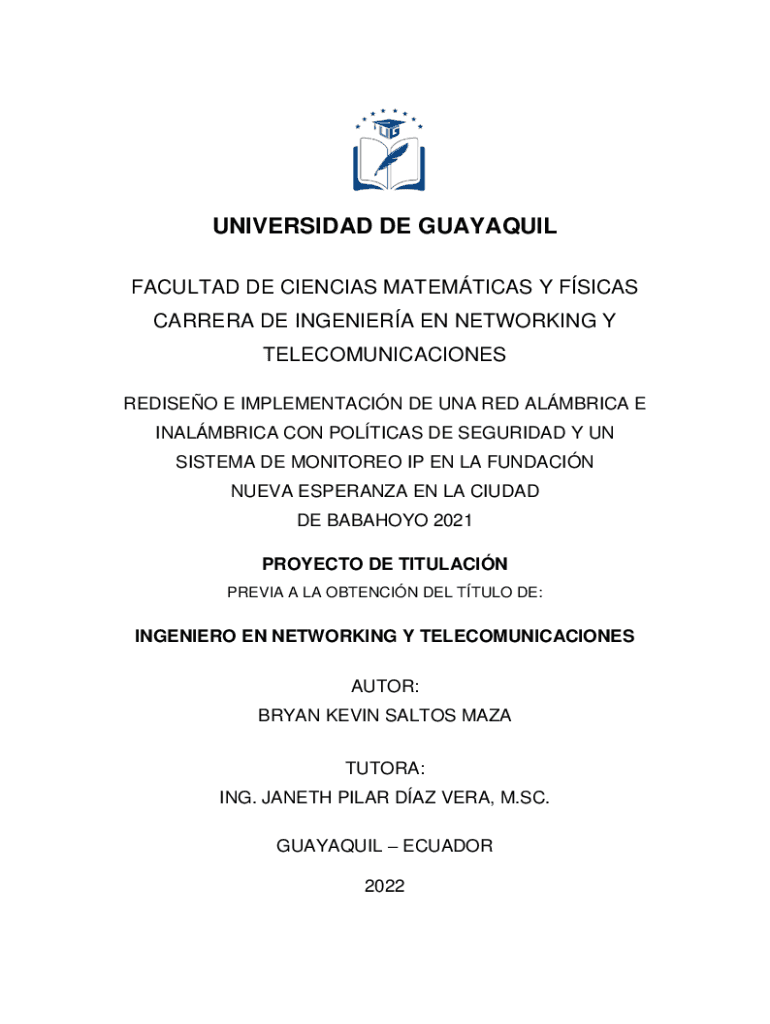 UG

UNIVERSIDAD DE GUAYAQUIL

FACULTAD DE CIENCIAS MATEMÁTICAS Y FÍSICAS
CARRERA DE INGENIERÍA EN NETWORKING Y TELECOMUNICACIONES

REDISEÑO E IMPLEMENTACIÓN DE UNA RED ALÁMBRICA E INALÁMBRICA CON POLÍTICAS DE SEGURIDAD Y UN SISTEMA DE MONITOREO IP EN LA FUNDACIÓN NUEVA ESPERANZA EN LA CIUDAD DE BABAHOYO 2021

PROYECTO DE TITULACIÓN
PREVIA A LA OBTENCIÓN DEL TÍTULO DE:

INGENIERO EN NETWORKING Y TELECOMUNICACIONES

AUTOR:
BRYAN KEVIN SALTOS MAZA

TUTORA:
ING. JANETH PILAR DÍAZ VERA, M.SC.

GUAYAQUIL – ECUADOR

2022